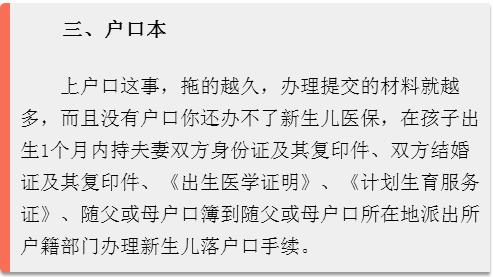 三、户口本

上户口这事，拖的越久，办理提交的材料就越多，而且没有户口你还办不了新生儿医保，在孩子出生1个月内持夫妻双方身份证及其复印件、双方结婚证及其复印件、《出生医学证明》、《计划生育服务证》、随父或母户口簿到随父或母户口所在地派出所户籍部门办理新生儿落户口手续。